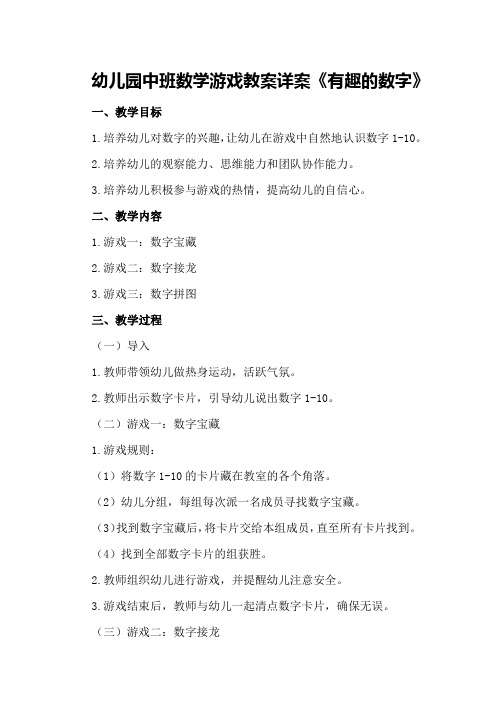 幼儿园中班数学游戏教案详案《有趣的数字》

一、教学目标

1.培养幼儿对数字的兴趣，让幼儿在游戏中自然地认识数字 1-10。

2.培养幼儿的观察能力、思维能力和团队协作能力。

3.培养幼儿积极参与游戏的热情，提高幼儿的自信心。

二、教学内容

1.游戏一：数字宝藏

2.游戏二：数字接龙

3.游戏三：数字拼图

三、教学过程

（一）导入

1.教师带领幼儿做热身运动，活跃气氛。

2.教师出示数字卡片，引导幼儿说出数字 1-10。

（二）游戏一：数字宝藏

1.游戏规则：

（1）将数字 1-10 的卡片藏在教室的各个角落。

（2）幼儿分组，每组每次派一名成员寻找数字宝藏。

（3）找到数字宝藏后，将卡片交给本组成员，直至所有卡片找到。

（4）找到全部数字卡片的组获胜。

2.教师组织幼儿进行游戏，并提醒幼儿注意安全。

3.游戏结束后，教师与幼儿一起清点数字卡片，确保无误。

（三）游戏二：数字接龙